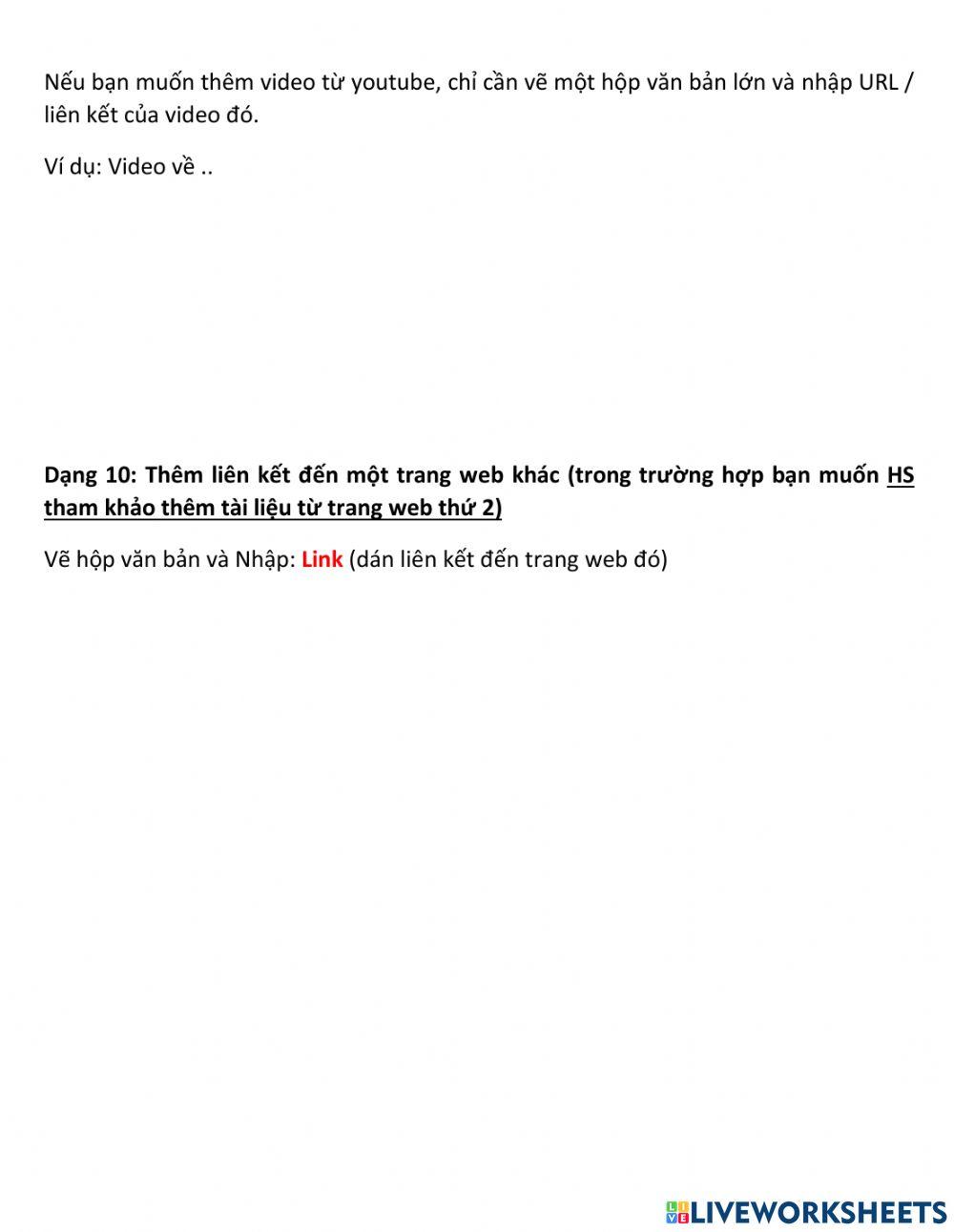 Nếu bạn muốn thêm video từ youtube, chỉ cần vẽ một hộp văn bản lớn và nhập URL / liên kết của video đó.

Ví dụ: Video về ..

Dạng 10: Thêm liên kết đến một trang web khác (trong trường hợp bạn muốn HS tham khảo thêm tài liệu từ trang web thứ 2)

Vẽ hộp văn bản và Nhập: Link (dán liên kết đến trang web đó)

LIVEWORKSHEETS